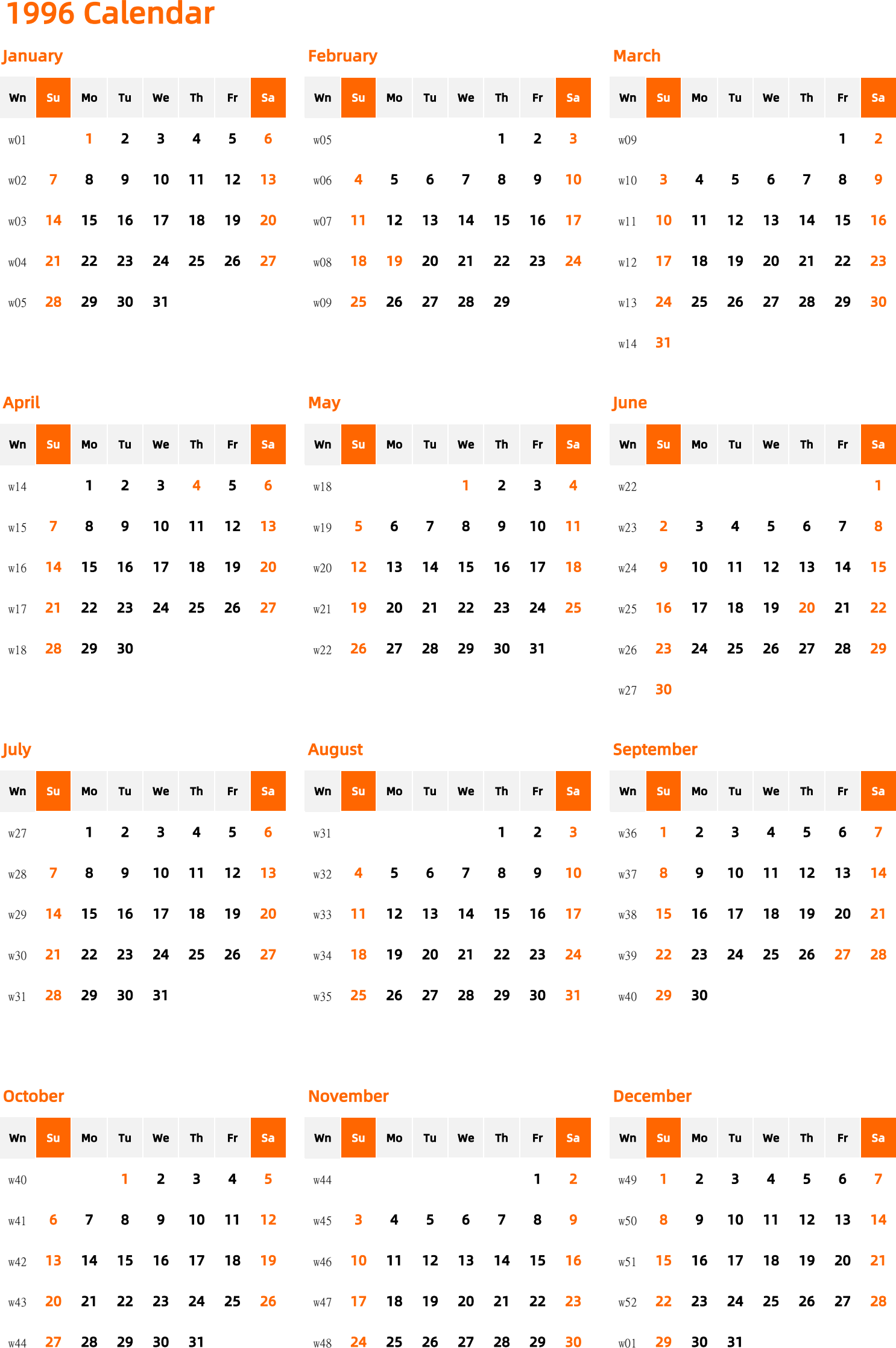 1996 Calendar

January

| Wn | Su | Mo | Tu | We | Th | Fr | Sa |
|---|---|---|---|---|---|---|---|
| w01 | | 1 | 2 | 3 | 4 | 5 | 6 |
| w02 | 7 | 8 | 9 | 10 | 11 | 12 | 13 |
| w03 | 14 | 15 | 16 | 17 | 18 | 19 | 20 |
| w04 | 21 | 22 | 23 | 24 | 25 | 26 | 27 |
| w05 | 28 | 29 | 30 | 31 | | | |

February

| Wn | Su | Mo | Tu | We | Th | Fr | Sa |
|---|---|---|---|---|---|---|---|
| w05 | | | | | 1 | 2 | 3 |
| w06 | 4 | 5 | 6 | 7 | 8 | 9 | 10 |
| w07 | 11 | 12 | 13 | 14 | 15 | 16 | 17 |
| w08 | 18 | 19 | 20 | 21 | 22 | 23 | 24 |
| w09 | 25 | 26 | 27 | 28 | 29 | | |

March

| Wn | Su | Mo | Tu | We | Th | Fr | Sa |
|---|---|---|---|---|---|---|---|
| w09 | | | | | | 1 | 2 |
| w10 | 3 | 4 | 5 | 6 | 7 | 8 | 9 |
| w11 | 10 | 11 | 12 | 13 | 14 | 15 | 16 |
| w12 | 17 | 18 | 19 | 20 | 21 | 22 | 23 |
| w13 | 24 | 25 | 26 | 27 | 28 | 29 | 30 |
| w14 | 31 | | | | | | |

April

| Wn | Su | Mo | Tu | We | Th | Fr | Sa |
|---|---|---|---|---|---|---|---|
| w14 | | 1 | 2 | 3 | 4 | 5 | 6 |
| w15 | 7 | 8 | 9 | 10 | 11 | 12 | 13 |
| w16 | 14 | 15 | 16 | 17 | 18 | 19 | 20 |
| w17 | 21 | 22 | 23 | 24 | 25 | 26 | 27 |
| w18 | 28 | 29 | 30 | | | | |

May

| Wn | Su | Mo | Tu | We | Th | Fr | Sa |
|---|---|---|---|---|---|---|---|
| w18 | | | | 1 | 2 | 3 | 4 |
| w19 | 5 | 6 | 7 | 8 | 9 | 10 | 11 |
| w20 | 12 | 13 | 14 | 15 | 16 | 17 | 18 |
| w21 | 19 | 20 | 21 | 22 | 23 | 24 | 25 |
| w22 | 26 | 27 | 28 | 29 | 30 | 31 | |

June

| Wn | Su | Mo | Tu | We | Th | Fr | Sa |
|---|---|---|---|---|---|---|---|
| w22 | | | | | | | 1 |
| w23 | 2 | 3 | 4 | 5 | 6 | 7 | 8 |
| w24 | 9 | 10 | 11 | 12 | 13 | 14 | 15 |
| w25 | 16 | 17 | 18 | 19 | 20 | 21 | 22 |
| w26 | 23 | 24 | 25 | 26 | 27 | 28 | 29 |
| w27 | 30 | | | | | | |

July

| Wn | Su | Mo | Tu | We | Th | Fr | Sa |
|---|---|---|---|---|---|---|---|
| w27 | | 1 | 2 | 3 | 4 | 5 | 6 |
| w28 | 7 | 8 | 9 | 10 | 11 | 12 | 13 |
| w29 | 14 | 15 | 16 | 17 | 18 | 19 | 20 |
| w30 | 21 | 22 | 23 | 24 | 25 | 26 | 27 |
| w31 | 28 | 29 | 30 | 31 | | | |

August

| Wn | Su | Mo | Tu | We | Th | Fr | Sa |
|---|---|---|---|---|---|---|---|
| w31 | | | | | 1 | 2 | 3 |
| w32 | 4 | 5 | 6 | 7 | 8 | 9 | 10 |
| w33 | 11 | 12 | 13 | 14 | 15 | 16 | 17 |
| w34 | 18 | 19 | 20 | 21 | 22 | 23 | 24 |
| w35 | 25 | 26 | 27 | 28 | 29 | 30 | 31 |

September

| Wn | Su | Mo | Tu | We | Th | Fr | Sa |
|---|---|---|---|---|---|---|---|
| w36 | 1 | 2 | 3 | 4 | 5 | 6 | 7 |
| w37 | 8 | 9 | 10 | 11 | 12 | 13 | 14 |
| w38 | 15 | 16 | 17 | 18 | 19 | 20 | 21 |
| w39 | 22 | 23 | 24 | 25 | 26 | 27 | 28 |
| w40 | 29 | 30 | | | | | |

October

| Wn | Su | Mo | Tu | We | Th | Fr | Sa |
|---|---|---|---|---|---|---|---|
| w40 | | | 1 | 2 | 3 | 4 | 5 |
| w41 | 6 | 7 | 8 | 9 | 10 | 11 | 12 |
| w42 | 13 | 14 | 15 | 16 | 17 | 18 | 19 |
| w43 | 20 | 21 | 22 | 23 | 24 | 25 | 26 |
| w44 | 27 | 28 | 29 | 30 | 31 | | |

November

| Wn | Su | Mo | Tu | We | Th | Fr | Sa |
|---|---|---|---|---|---|---|---|
| w44 | | | | | | 1 | 2 |
| w45 | 3 | 4 | 5 | 6 | 7 | 8 | 9 |
| w46 | 10 | 11 | 12 | 13 | 14 | 15 | 16 |
| w47 | 17 | 18 | 19 | 20 | 21 | 22 | 23 |
| w48 | 24 | 25 | 26 | 27 | 28 | 29 | 30 |

December

| Wn | Su | Mo | Tu | We | Th | Fr | Sa |
|---|---|---|---|---|---|---|---|
| w49 | 1 | 2 | 3 | 4 | 5 | 6 | 7 |
| w50 | 8 | 9 | 10 | 11 | 12 | 13 | 14 |
| w51 | 15 | 16 | 17 | 18 | 19 | 20 | 21 |
| w52 | 22 | 23 | 24 | 25 | 26 | 27 | 28 |
| w01 | 29 | 30 | 31 | | | | |